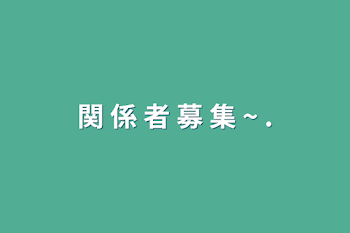 関係者募集~.